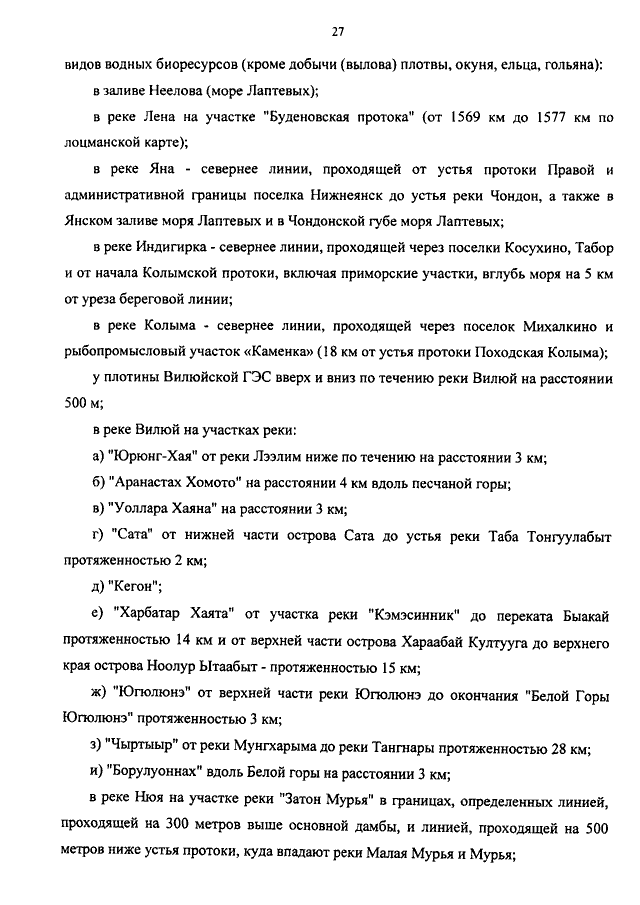 27

видов водных биоресурсов (кроме добычи (вылова) плотвы, окуня, ельца, гольяна):

в заливе Неелова (море Лаптевых);

в реке Лена на участке "Буденовская протока" (от 1569 км до 1577 км по лоцманской карте);

в реке Яна - севернее линии, проходящей от устья протоки Правой и административной границы поселка Нижнеянск до устья реки Чондон, а также в Янском заливе моря Лаптевых и в Чондонской губе моря Лаптевых;

в реке Индигирка - севернее линии, проходящей через поселки Косухино, Табор и от начала Колымской протоки, включая приморские участки, вглубь моря на 5 км от уреза береговой линии;

в реке Колыма - севернее линии, проходящей через поселок Михалкино и рыбопромысловый участок «Каменка» (18 км от устья протоки Походская Колыма);

у плотины Вилюйской ГЭС вверх и вниз по течению реки Вилюй на расстоянии 500 м;

в реке Вилюй на участках реки:

а) "Юрюнг-Хая" от реки Лээлим ниже по течению на расстоянии 3 км;

б) "Аранастах Хомото" на расстоянии 4 км вдоль песчаной горы;

в) "Уоллара Хаяна" на расстоянии 3 км;

г) "Сата" от нижней части острова Сата до устья реки Таба Тонгуулабыт протяженностью 2 км;

д) "Кегон";

е) "Харбатар Хаята" от участка реки "Кэмэсинник" до переката Быакай протяженностью 14 км и от верхней части острова Хараабай Култууга до верхнего края острова Ноолур Ытаабыт - протяженностью 15 км;

ж) "Югюлюнэ" от верхней части реки Югюлюнэ до окончания "Белой Горы Югюлюнэ" протяженностью 3 км;

з) "Чыртыыр" от реки Мунгхарыма до реки Тангнары протяженностью 28 км;

и) "Борулуоннах" вдоль Белой горы на расстоянии 3 км;

в реке Нюя на участке реки "Затон Мурья" в границах, определенных линией, проходящей на 300 метров выше основной дамбы, и линией, проходящей на 500 метров ниже устья протоки, куда впадают реки Малая Мурья и Мурья;